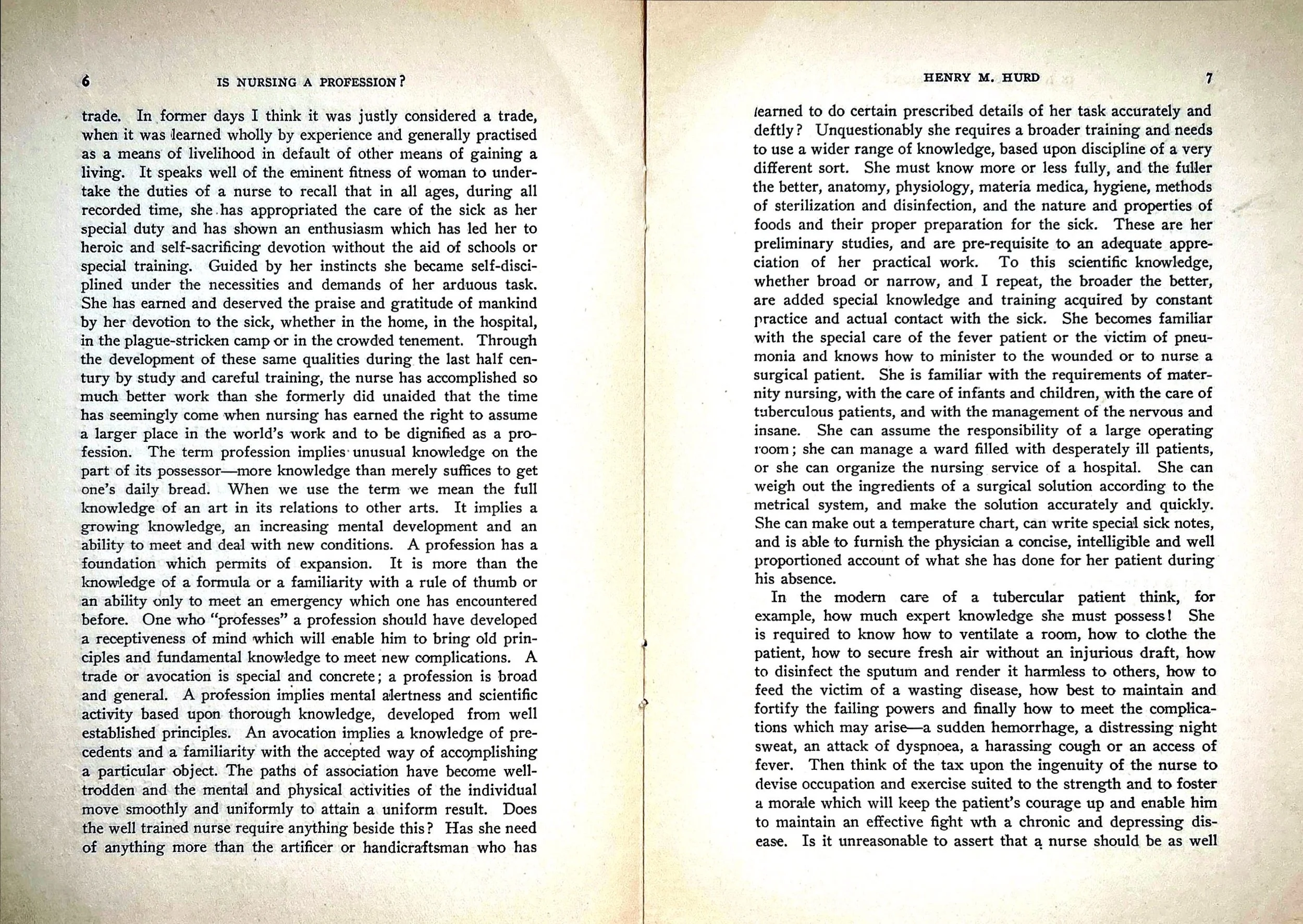 6 IS NURSING A PROFESSION?

trade. In former days I think it was justly considered a trade, when it was learned wholly by experience and generally practised as a means of livelihood in default of other means of gaining a living. It speaks well of the eminent fitness of woman to undertake the duties of a nurse to recall that in all ages, during all recorded time, she has appropriated the care of the sick as her special duty and has shown an enthusiasm which has led her to heroic and self-sacrificing devotion without the aid of schools or special training. Guided by her instincts she became self-disciplined under the necessities and demands of her arduous task. She has earned and deserved the praise and gratitude of mankind by her devotion to the sick, whether in the home, in the hospital, in the plague-stricken camp or in the crowded tenement. Through the development of these same qualities during the last half century by study and careful training, the nurse has accomplished so much better work than she formerly did unaided that the time has seemingly come when nursing has earned the right to assume a larger place in the world's work and to be dignified as a profession. The term profession implies unusual knowledge on the part of its possessor—more knowledge than merely suffices to get one's daily bread. When we use the term we mean the full knowledge of an art in its relations to other arts. It implies a growing knowledge, an increasing mental development and an ability to meet and deal with new conditions. A profession has a foundation which permits of expansion. It is more than the knowledge of a formula or a familiarity with a rule of thumb or an ability only to meet an emergency which one has encountered before. One who "professes" a profession should have developed a receptiveness of mind which will enable him to bring old principles and fundamental knowledge to meet new complications. A trade or avocation is special and concrete; a profession is broad and general. A profession implies mental alertness and scientific activity based upon thorough knowledge, developed from well established principles. An avocation implies a knowledge of precedents and a familiarity with the accepted way of accomplishing a particular object. The paths of association have become well-trodden and the mental and physical activities of the individual move smoothly and uniformly to attain a uniform result. Does the well trained nurse require anything beside this? Has she need of anything more than the artificer or handicraftsman who has

HENRY M. HURD 7

learned to do certain prescribed details of her task accurately and deftly? Unquestionably she requires a broader training and needs to use a wider range of knowledge, based upon discipline of a very different sort. She must know more or less fully, and the fuller the better, anatomy, physiology, materia medica, hygiene, methods of sterilization and disinfection, and the nature and properties of foods and their proper preparation for the sick. These are her preliminary studies, and are pre-requisite to an adequate appreciation of her practical work. To this scientific knowledge, whether broad or narrow, and I repeat, the broader the better, are added special knowledge and training acquired by constant practice and actual contact with the sick. She becomes familiar with the special care of the fever patient or the victim of pneumonia and knows how to minister to the wounded or to nurse a surgical patient. She is familiar with the requirements of maternity nursing, with the care of infants and children, with the care of tuberculous patients, and with the management of the nervous and insane. She can assume the responsibility of a large operating room; she can manage a ward filled with desperately ill patients, or she can organize the nursing service of a hospital. She can weigh out the ingredients of a surgical solution according to the metrical system, and make the solution accurately and quickly. She can make out a temperature chart, can write special sick notes, and is able to furnish the physician a concise, intelligible and well proportioned account of what she has done for her patient during his absence.

In the modern care of a tubercular patient think, for example, how much expert knowledge she must possess! She is required to know how to ventilate a room, how to clothe the patient, how to secure fresh air without an injurious draft, how to disinfect the sputum and render it harmless to others, how to feed the victim of a wasting disease, how best to maintain and fortify the failing powers and finally how to meet the complications which may arise—a sudden hemorrhage, a distressing night sweat, an attack of dyspnoea, a harassing cough or an access of fever. Then think of the tax upon the ingenuity of the nurse to devise occupation and exercise suited to the strength and to foster a morale which will keep the patient's courage up and enable him to maintain an effective fight wth a chronic and depressing disease. Is it unreasonable to assert that a nurse should be as well